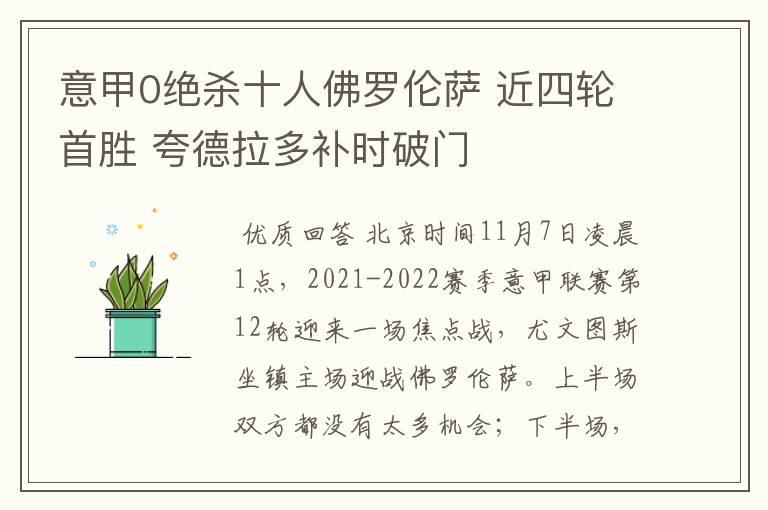 意甲0绝杀十人佛罗伦萨 近四轮首胜 夸德拉多补时破门

优质回答 北京时间11月7日凌晨1点，2021-2022赛季意甲联赛第12轮迎来一场焦点战，尤文图斯坐镇主场迎战佛罗伦萨。上半场双方都没有太多机会；下半场，